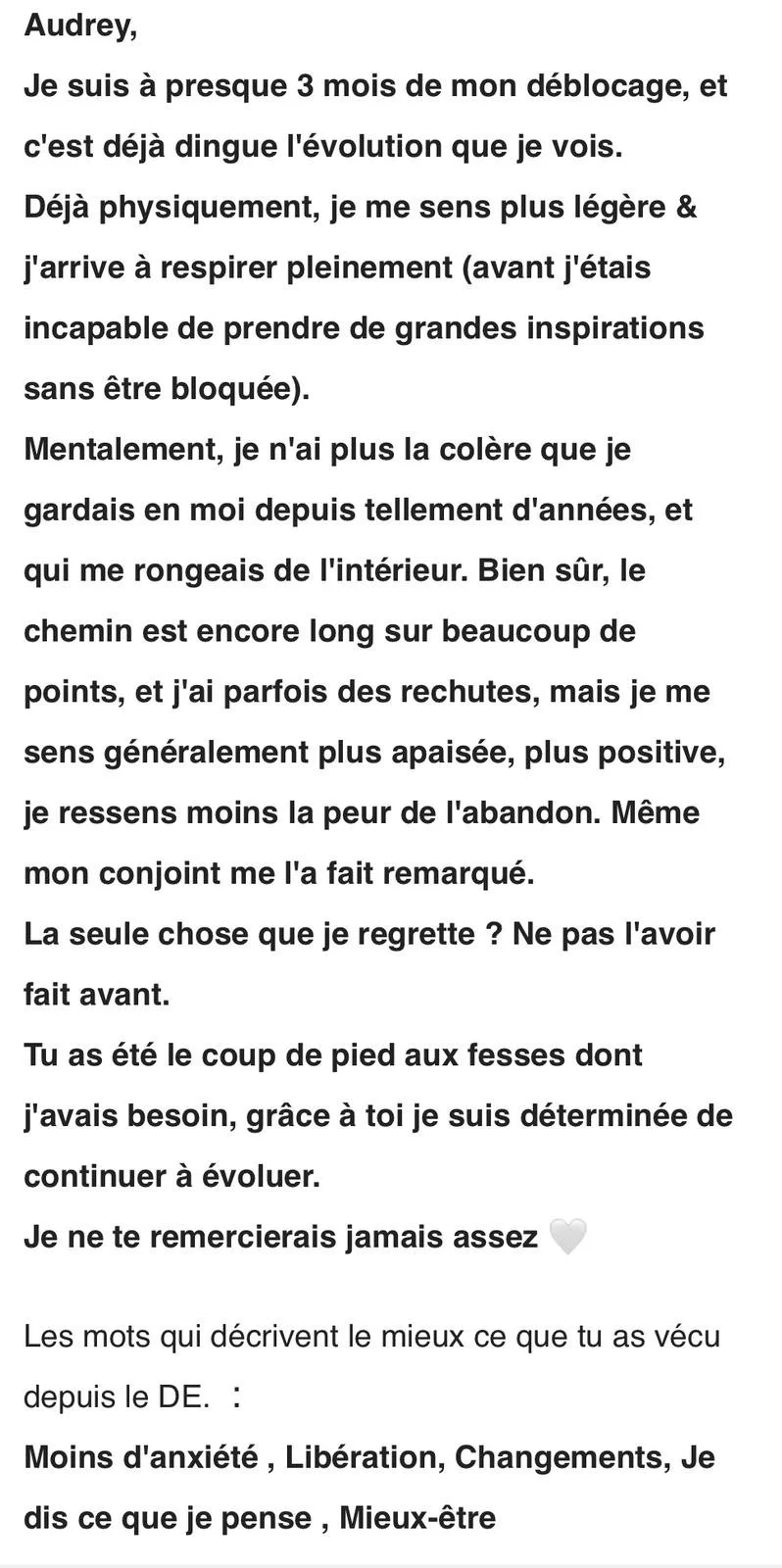 Audrey,
Je suis à presque 3 mois de mon déblocage, et c'est déjà dingue l'évolution que je vois.
Déjà physiquement, je me sens plus légère & j'arrive à respirer pleinement (avant j'étais incapable de prendre de grandes inspirations sans être bloquée).
Mentalement, je n'ai plus la colère que je gardais en moi depuis tellement d'années, et qui me rongeais de l'intérieur. Bien sûr, le chemin est encore long sur beaucoup de points, et j'ai parfois des rechutes, mais je me sens généralement plus apaisée, plus positive, je ressens moins la peur de l'abandon. Même mon conjoint me l'a fait remarqué.
La seule chose que je regrette ? Ne pas l'avoir fait avant.
Tu as été le coup de pied aux fesses dont j'avais besoin, grâce à toi je suis déterminée de continuer à évoluer.
Je ne te remercierais jamais assez 🤍

Les mots qui décrivent le mieux ce que tu as vécu depuis le DE. :
Moins d'anxiété , Libération, Changements, Je dis ce que je pense , Mieux-être